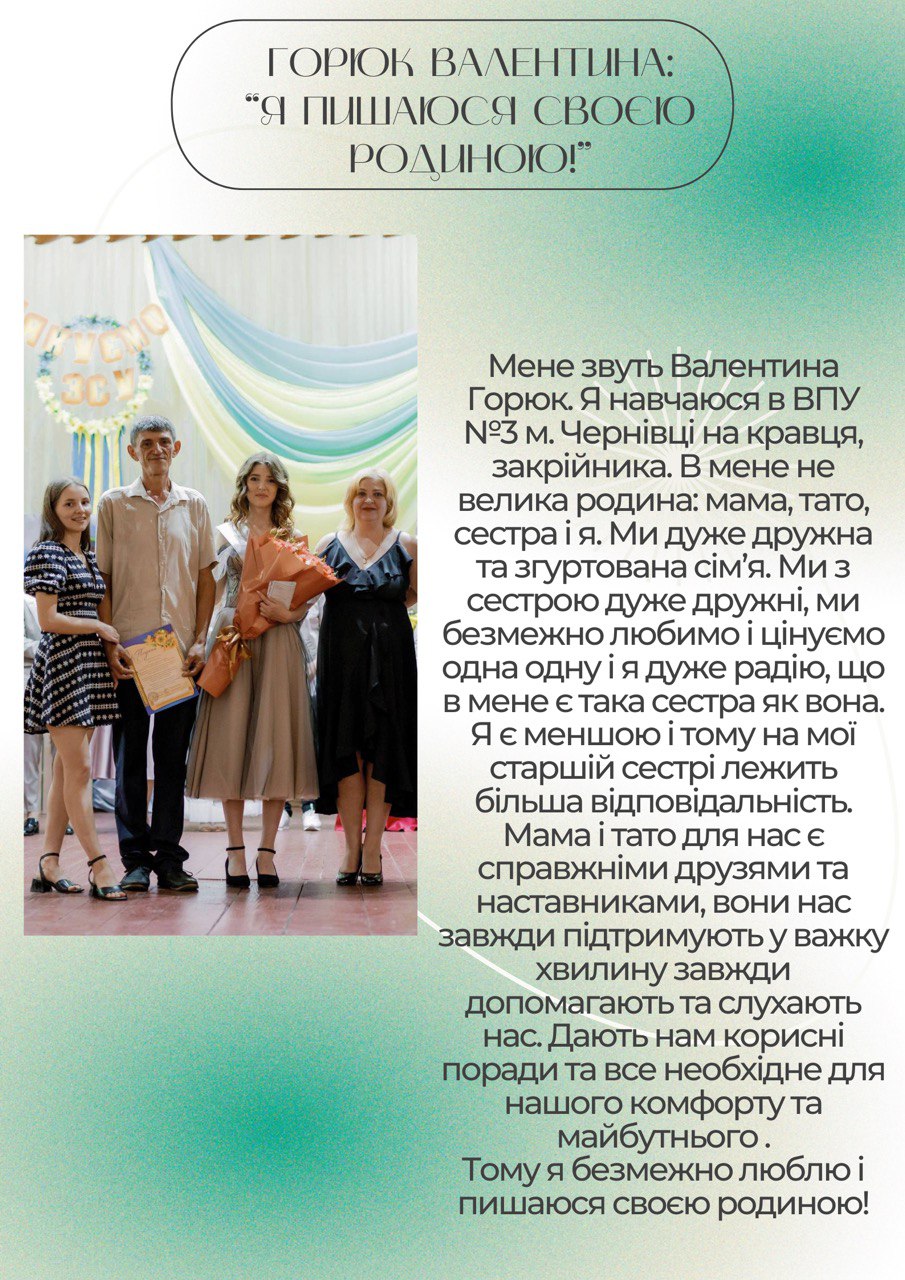 ГОРЮК ВАЛЕНТИНА: "Я ПИШАЮСЯ СВОЄЮ РОДИНОЮ!"

Мене звуть Валентина Горюк. Я навчаюся в ВПУ №3 м. Чернівці на кравця, закрійника. В мене не велика родина: мама, тато, сестра і я. Ми дуже дружна та згуртована сім'я. Ми з сестрою дуже дружні, ми безмежно любимо і цінуємо одна одну і я дуже радію, що в мене є така сестра як вона. Я є меншою і тому на мої старшій сестрі лежить більша відповідальність. Мама і тато для нас є справжніми друзями та наставниками, вони нас завжди підтримують у важку хвилину завжди допомагають та слухають нас. Дають нам корисні поради та все необхідне для нашого комфорту та майбутнього .
Тому я безмежно люблю і пишаюся своєю родиною!